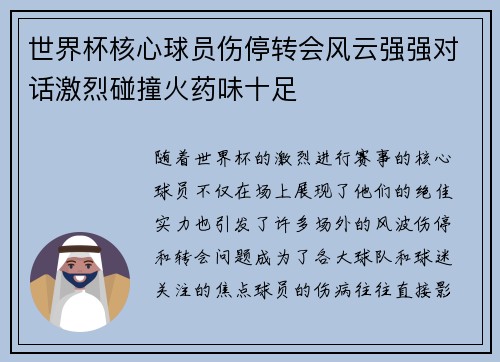 世界杯核心球员伤停转会风云强强对话激烈碰撞火药味十足

随着世界杯的激烈进行赛事的核心球员不仅在场上展现了他们的绝佳实力也引发了许多场外的风波伤停和转会问题成为了各大球队和球迷关注的焦点球员的伤病往往直接影